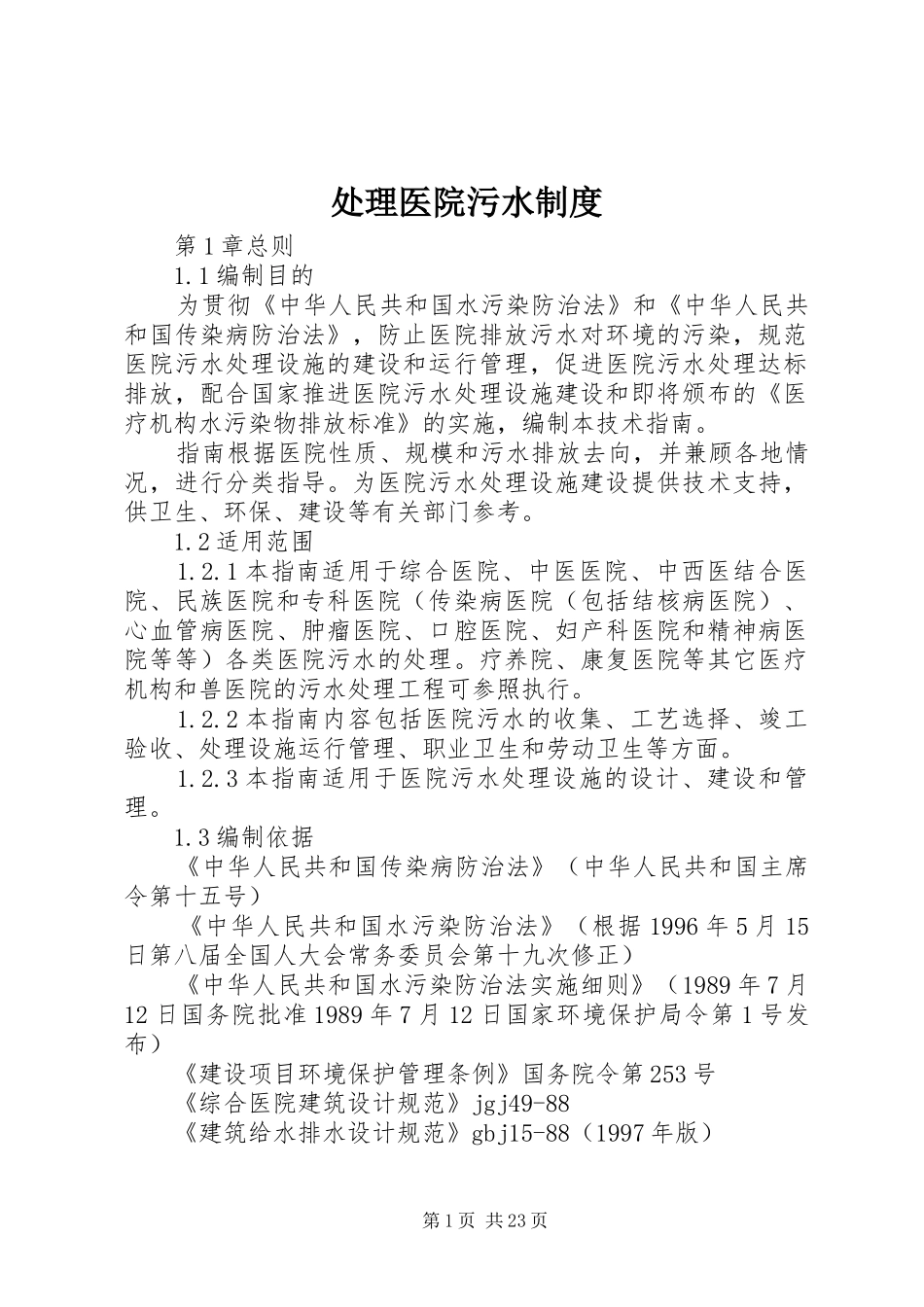 处理医院污水制度

第1章总则

1.1编制目的

为贯彻《中华人民共和国水污染防治法》和《中华人民共和国传染病防治法》，防止医院排放污水对环境的污染，规范医院污水处理设施的建设和运行管理，促进医院污水处理达标排放，配合国家推进医院污水处理设施建设和即将颁布的《医疗机构水污染物排放标准》的实施，编制本技术指南。

指南根据医院性质、规模和污水排放去向，并兼顾各地情况，进行分类指导。为医院污水处理设施建设提供技术支持，供卫生、环保、建设等有关部门参考。

1.2适用范围

1.2.1本指南适用于综合医院、中医医院、中西医结合医院、民族医院和专科医院（传染病医院（包括结核病医院）、心血管病医院、肿瘤医院、口腔医院、妇产科医院和精神病医院等等）各类医院污水的处理。疗养院、康复医院等其它医疗机构和兽医院的污水处理工程可参照执行。

1.2.2本指南内容包括医院污水的收集、工艺选择、竣工验收、处理设施运行管理、职业卫生和劳动卫生等方面。

1.2.3本指南适用于医院污水处理设施的设计、建设和管理。

1.3编制依据

《中华人民共和国传染病防治法》（中华人民共和国主席令第十五号）

《中华人民共和国水污染防治法》（根据1996年5月15日第八届全国人大会常务委员会第十九次修正）

《中华人民共和国水污染防治法实施细则》（1989年7月12日国务院批准1989年7月12日国家环境保护局令第1号发布）

《建设项目环境保护管理条例》国务院令第253号

《综合医院建筑设计规范》jgj49-88

《建筑给水排水设计规范》gbj15-88（1997年版）

第1页 共23页